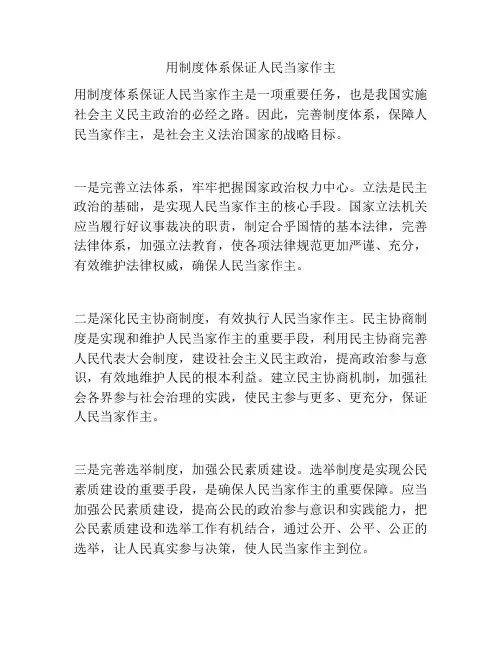 用制度体系保证人民当家作主

用制度体系保证人民当家作主是一项重要任务，也是我国实施社会主义民主政治的必经之路。因此，完善制度体系，保障人民当家作主，是社会主义法治国家的战略目标。

一是完善立法体系，牢牢把握国家政治权力中心。立法是民主政治的基础，是实现人民当家作主的核心手段。国家立法机关应当履行好议事裁决的职责，制定合乎国情的基本法律，完善法律体系，加强立法教育，使各项法律规范更加严谨、充分，有效维护法律权威，确保人民当家作主。

二是深化民主协商制度，有效执行人民当家作主。民主协商制度是实现和维护人民当家作主的重要手段，利用民主协商完善人民代表大会制度，建设社会主义民主政治，提高政治参与意识，有效地维护人民的根本利益。建立民主协商机制，加强社会各界参与社会治理的实践，使民主参与更多、更充分，保证人民当家作主。

三是完善选举制度，加强公民素质建设。选举制度是实现公民素质建设的重要手段，是确保人民当家作主的重要保障。应当加强公民素质建设，提高公民的政治参与意识和实践能力，把公民素质建设和选举工作有机结合，通过公开、公平、公正的选举，让人民真实参与决策，使人民当家作主到位。